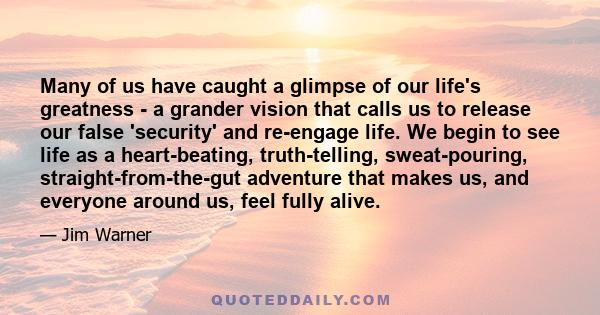 Many of us have caught a glimpse of our life's greatness - a grander vision that calls us to release our false 'security' and re-engage life. We begin to see life as a heart-beating, truth-telling, sweat-pouring, straight-from-the-gut adventure that makes us, and everyone around us, feel fully alive.

— Jim Warner

QUOTEDDAILY.COM